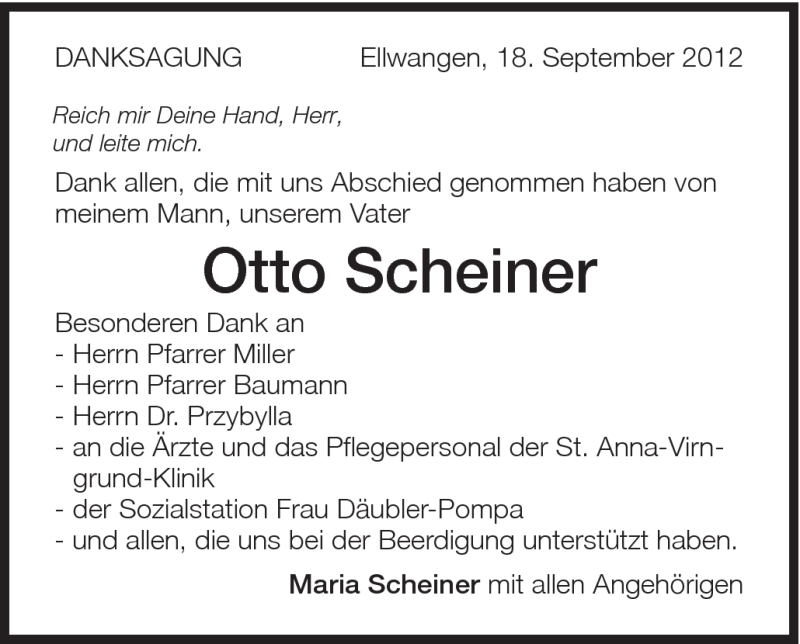 DANKSAGUNG Ellwangen, 18. September 2012

Reich mir Deine Hand, Herr, und leite mich.

Dank allen, die mit uns Abschied genommen haben von meinem Mann, unserem Vater

Otto Scheiner

Besonderen Dank an
- Herrn Pfarrer Miller
- Herrn Pfarrer Baumann
- Herrn Dr. Przybylla
- an die Ärzte und das Pflegepersonal der St. Anna-Virngrund-Klinik
- der Sozialstation Frau Däubler-Pompa
- und allen, die uns bei der Beerdigung unterstützt haben.

Maria Scheiner mit allen Angehörigen